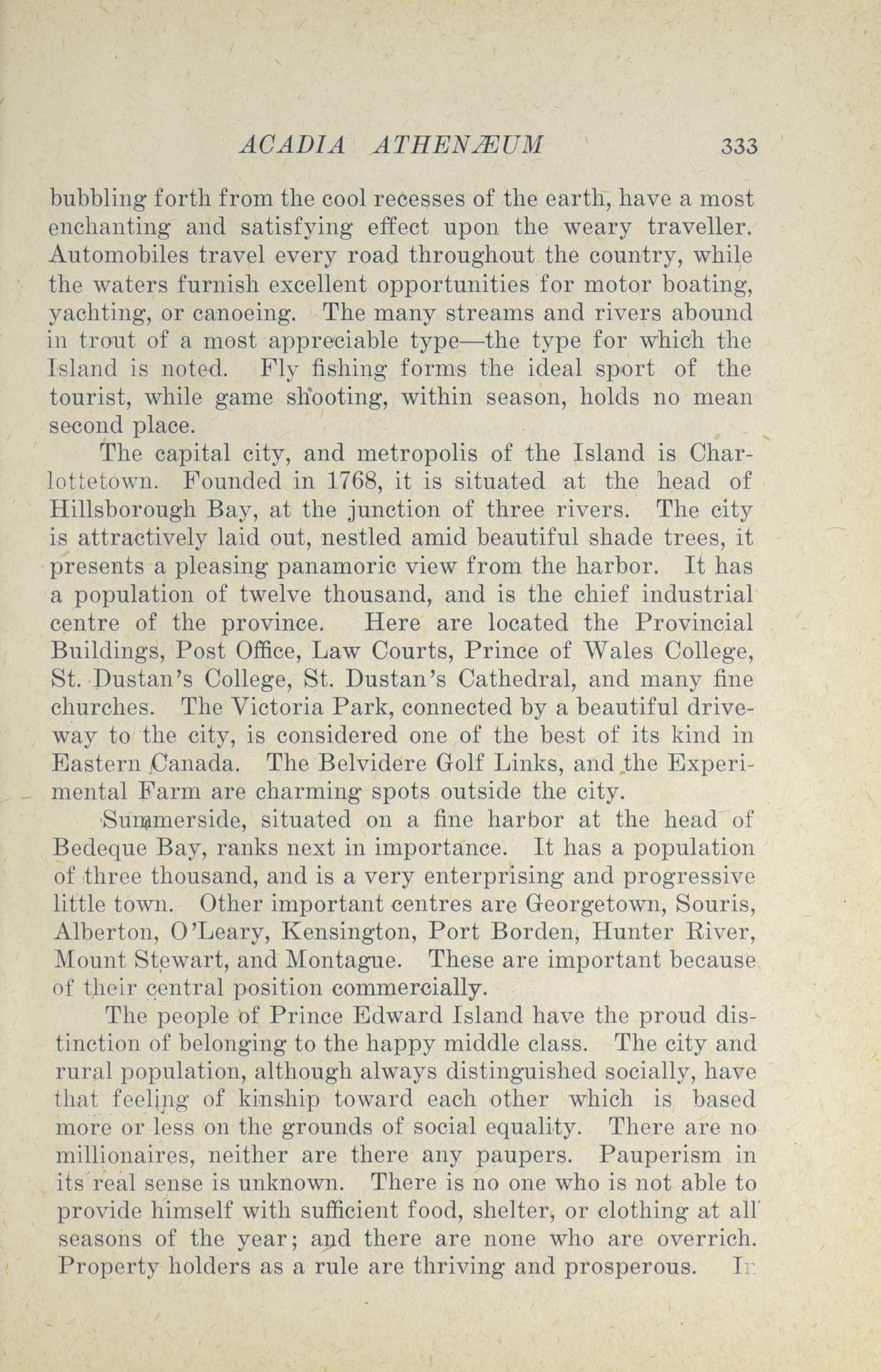 ACADIA ATHENÆUM 333

bubbling forth from the cool recesses of the earth, have a most enchanting and satisfying effect upon the weary traveller. Automobiles travel every road throughout the country, while the waters furnish excellent opportunities for motor boating, yachting, or canoeing. The many streams and rivers abound in trout of a most appreciable type—the type for which the Island is noted. Fly fishing forms the ideal sport of the tourist, while game shooting, within season, holds no mean second place.

The capital city, and metropolis of the Island is Charlottetown. Founded in 1768, it is situated at the head of Hillsborough Bay, at the junction of three rivers. The city is attractively laid out, nestled amid beautiful shade trees, it presents a pleasing panamoric view from the harbor. It has a population of twelve thousand, and is the chief industrial centre of the province. Here are located the Provincial Buildings, Post Office, Law Courts, Prince of Wales College, St. Dustan's College, St. Dustan's Cathedral, and many fine churches. The Victoria Park, connected by a beautiful driveway to the city, is considered one of the best of its kind in Eastern Canada. The Belvidere Golf Links, and the Experimental Farm are charming spots outside the city.

Summerside, situated on a fine harbor at the head of Bedeque Bay, ranks next in importance. It has a population of three thousand, and is a very enterprising and progressive little town. Other important centres are Georgetown, Souris, Alberton, O'Leary, Kensington, Port Borden, Hunter River, Mount Stewart, and Montague. These are important because of their central position commercially.

The people of Prince Edward Island have the proud distinction of belonging to the happy middle class. The city and rural population, although always distinguished socially, have that feeling of kinship toward each other which is based more or less on the grounds of social equality. There are no millionaires, neither are there any paupers. Pauperism in its real sense is unknown. There is no one who is not able to provide himself with sufficient food, shelter, or clothing at all seasons of the year; and there are none who are overrich. Property holders as a rule are thriving and prosperous. In